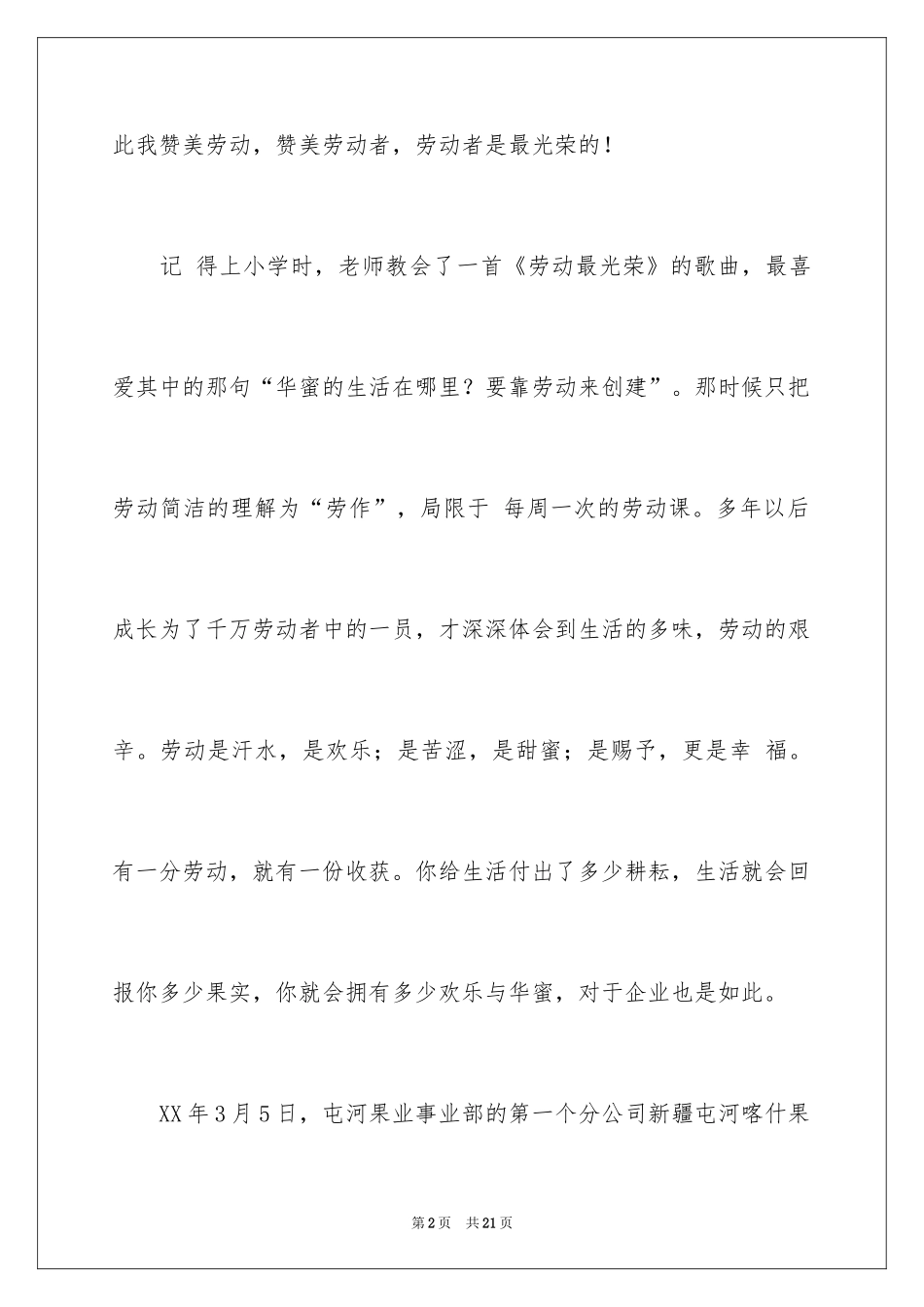 此我赞美劳动，赞美劳动者，劳动者是最光荣的！

记 得上小学时，老师教会了一首《劳动最光荣》的歌曲，最喜爱其中的那句“华蜜的生活在哪里？要靠劳动来创建”。那时候只把劳动简洁的理解为“劳作”，局限于 每周一次的劳动课。多年以后成长为了千万劳动者中的一员，才深深体会到生活的多味，劳动的艰辛。劳动是汗水，是欢乐；是苦涩，是甜蜜；是赐予，更是幸 福。有一分劳动，就有一份收获。你给生活付出了多少耕耘，生活就会回报你多少果实，你就会拥有多少欢乐与华蜜，对于企业也是如此。

XX年3月5日，屯河果业事业部的第一个分公司新疆屯河喀什果

第2页 共21页